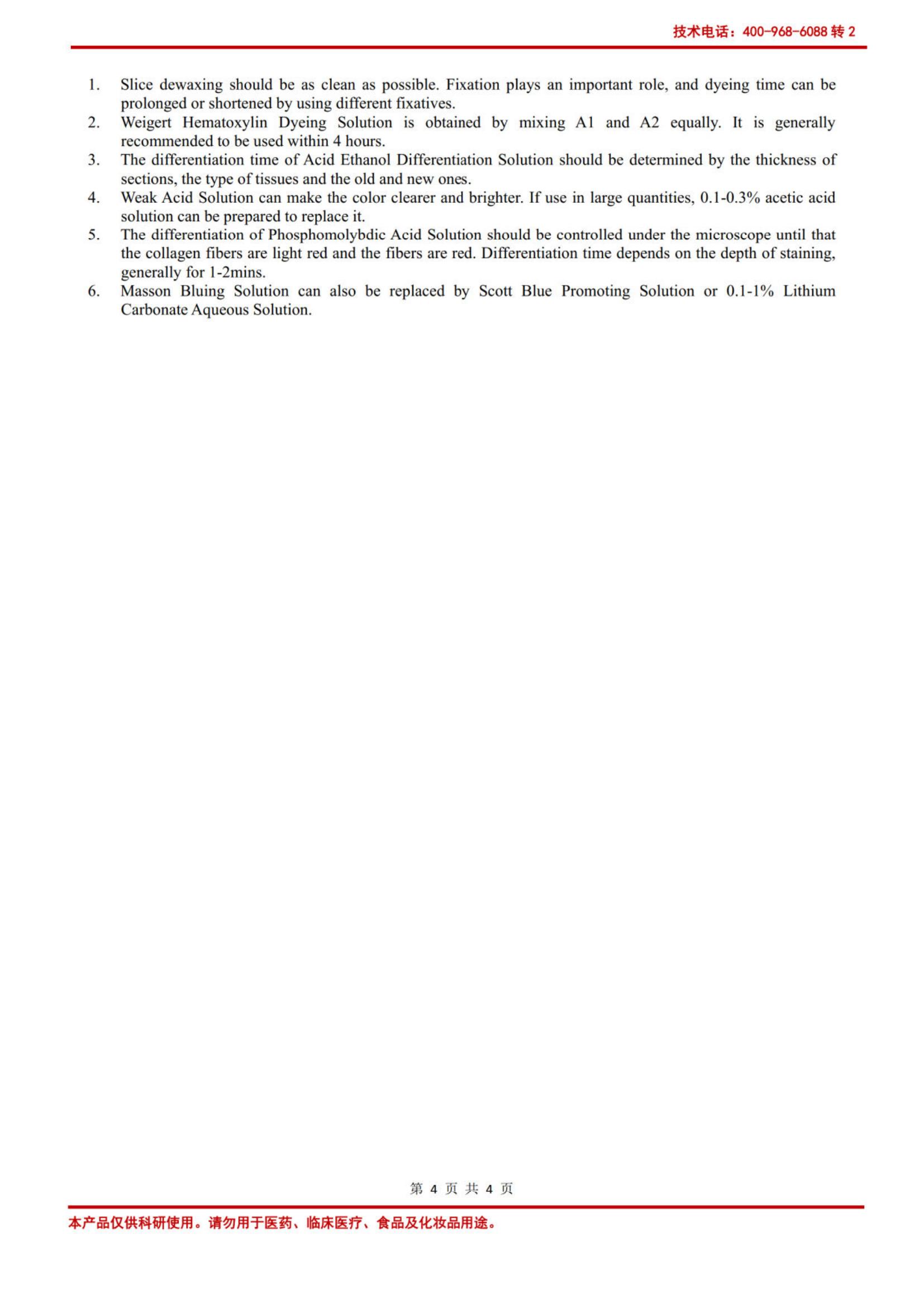 技术电话：400-968-6088 转 2

1. Slice dewaxing should be as clean as possible. Fixation plays an important role, and dyeing time can be prolonged or shortened by using different fixatives.
2. Weigert Hematoxylin Dyeing Solution is obtained by mixing A1 and A2 equally. It is generally recommended to be used within 4 hours.
3. The differentiation time of Acid Ethanol Differentiation Solution should be determined by the thickness of sections, the type of tissues and the old and new ones.
4. Weak Acid Solution can make the color clearer and brighter. If use in large quantities, 0.1-0.3% acetic acid solution can be prepared to replace it.
5. The differentiation of Phosphomolybdic Acid Solution should be controlled under the microscope until that the collagen fibers are light red and the fibers are red. Differentiation time depends on the depth of staining, generally for 1-2mins.
6. Masson Bluing Solution can also be replaced by Scott Blue Promoting Solution or 0.1-1% Lithium Carbonate Aqueous Solution.

第 4 页 共 4 页

本产品仅供科研使用。请勿用于医药、临床医疗、食品及化妆品用途。